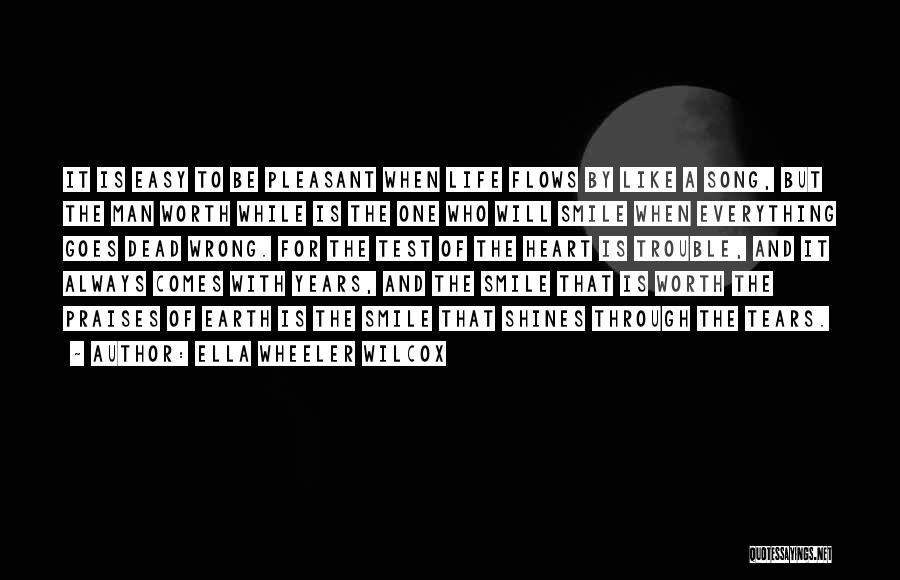 IT IS EASY TO BE PLEASANT WHEN LIFE FLOWS BY LIKE A SONG, BUT THE MAN WORTH WHILE IS THE ONE WHO WILL SMILE WHEN EVERYTHING GOES DEAD WRONG. FOR THE TEST OF THE HEART IS TROUBLE, AND IT ALWAYS COMES WITH YEARS, AND THE SMILE THAT IS WORTH THE PRAISES OF EARTH IS THE SMILE THAT SHINES THROUGH THE TEARS.

~ AUTHOR: ELLA WHEELER WILCOX

QUOTESSAYINGS.NET